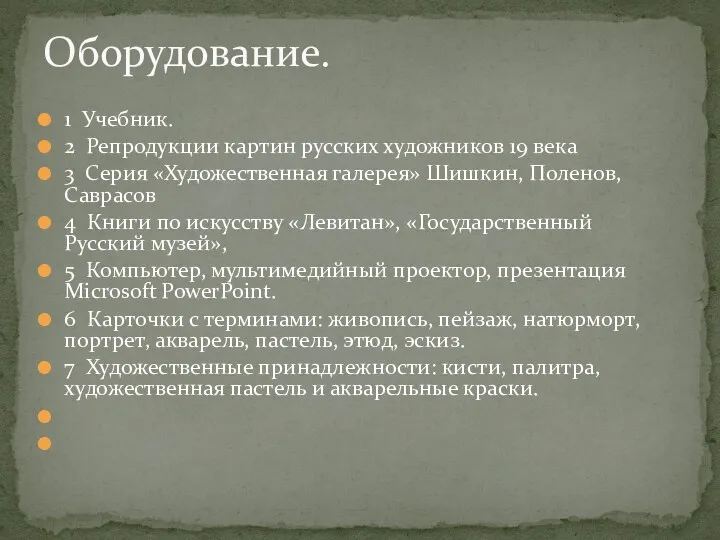 Оборудование.

1 Учебник.
2 Репродукции картин русских художников 19 века
3 Серия «Художественная галерея» Шишкин, Поленов, Саврасов
4 Книги по искусству «Левитан», «Государственный Русский музей»,
5 Компьютер, мультимедийный проектор, презентация Microsoft PowerPoint.
6 Карточки с терминами: живопись, пейзаж, натюрморт, портрет, акварель, пастель, этюд, эскиз.
7 Художественные принадлежности: кисти, палитра, художественная пастель и акварельные краски.